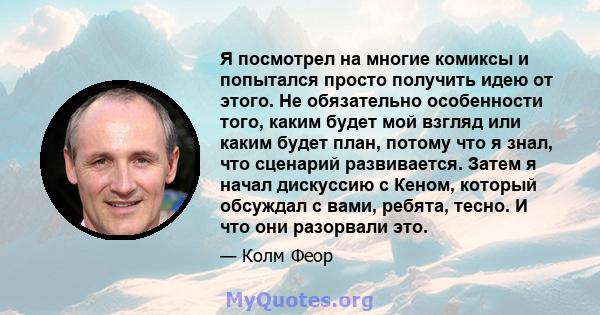 Я посмотрел на многие комиксы и попытался просто получить идею от этого. Не обязательно особенности того, каким будет мой взгляд или каким будет план, потому что я знал, что сценарий развивается. Затем я начал дискуссию с Кеном, который обсуждал с вами, ребята, тесно. И что они разорвали это.

— Колм Феор

MyQuotes.org